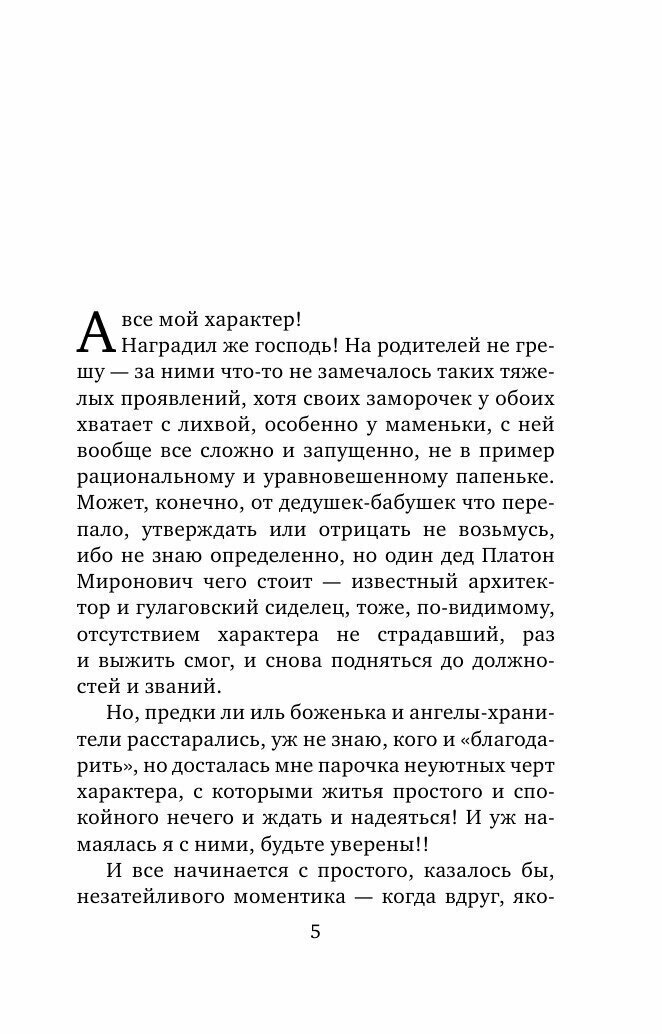 А все мой характер!
Наградил же господь! На родителей не грешу — за ними что-то не замечалось таких тяжелых проявлений, хотя своих заморочек у обоих хватает с лихвой, особенно у маменьки, с ней вообще все сложно и запущенно, не в пример рациональному и уравновешенному папеньке. Может, конечно, от дедушек-бабушек что перепало, утверждать или отрицать не возьмусь, ибо не знаю определенно, но один дед Платон Миронович чего стоит — известный архитектор и гулаговский сиделец, тоже, по-видимому, отсутствием характера не страдавший, раз и выжить смог, и снова подняться до должностей и званий.

Но, предки ли иль боженька и ангелы-хранители расстарались, уж не знаю, кого и «благодарить», но досталась мне парочка неуютных черт характера, с которыми житья простого и спокойного нечего и ждать и надеяться! И уж намаялась я с ними, будьте уверены!!

И все начинается с простого, казалось бы, незатейливого моментика — когда вдруг, яко-

5